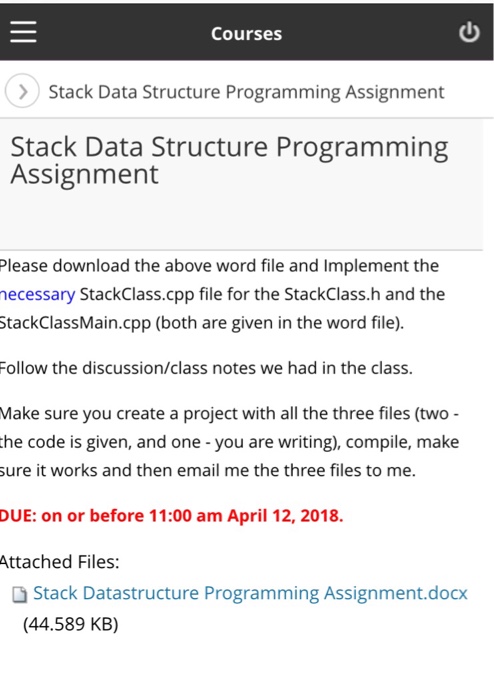 Courses

Stack Data Structure Programming Assignment

Stack Data Structure Programming Assignment

Please download the above word file and Implement the necessary StackClass.cpp file for the StackClass.h and the StackClassMain.cpp (both are given in the word file).

Follow the discussion/class notes we had in the class.

Make sure you create a project with all the three files (two - the code is given, and one - you are writing), compile, make sure it works and then email me the three files to me.

DUE: on or before 11:00 am April 12, 2018.

Attached Files:

Stack Datastructure Programming Assignment.docx (44.589 KB)